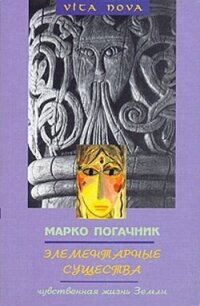 VITA NOVA

МАРКО ПОГАЧНИК

ЭЛЕМЕНТАРНЫЕ СУЩЕСТВА

чувственная жизнь Земли